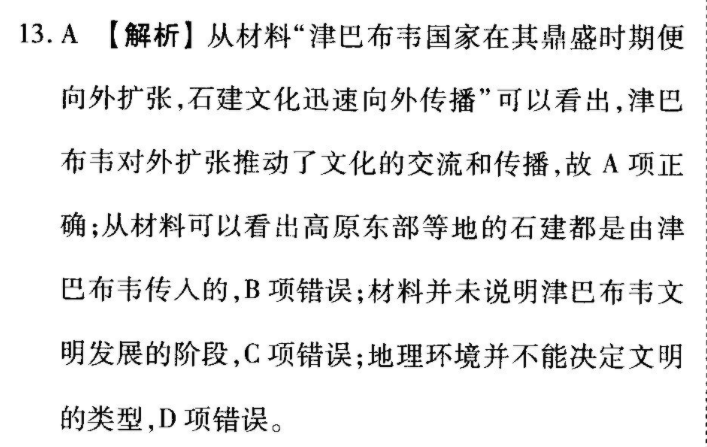 13.A 【解析】从材料“津巴布韦国家在其鼎盛时期便向外扩张,石建文化迅速向外传播”可以看出,津巴布韦对外扩张推动了文化的交流和传播,故A项正确;从材料可以看出高原东部等地的石建都是由津巴布韦传入的,B项错误;材料并未说明津巴布韦文明发展的阶段,C项错误;地理环境并不能决定文明的类型,D项错误。